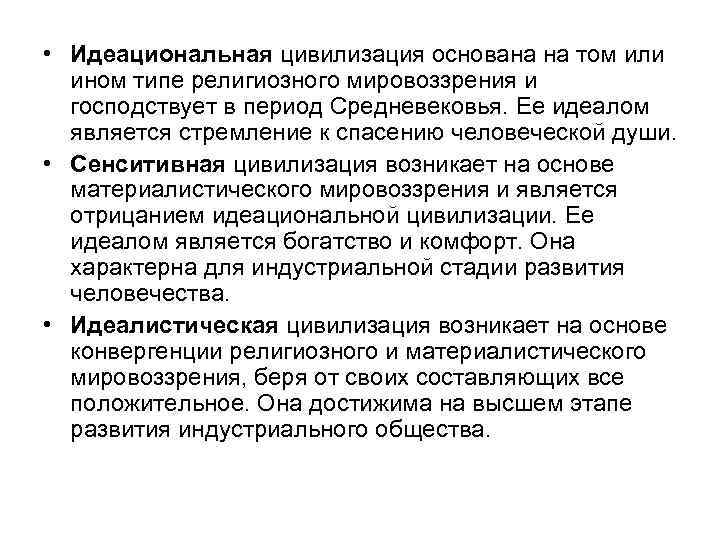 • Идеациональная цивилизация основана на том или ином типе религиозного мировоззрения и господствует в период Средневековья. Ее идеалом является стремление к спасению человеческой души.

• Сенситивная цивилизация возникает на основе материалистического мировоззрения и является отрицанием идеациональной цивилизации. Ее идеалом является богатство и комфорт. Она характерна для индустриальной стадии развития человечества.

• Идеалистическая цивилизация возникает на основе конвергенции религиозного и материалистического мировоззрения, беря от своих составляющих все положительное. Она достижима на высшем этапе развития индустриального общества.